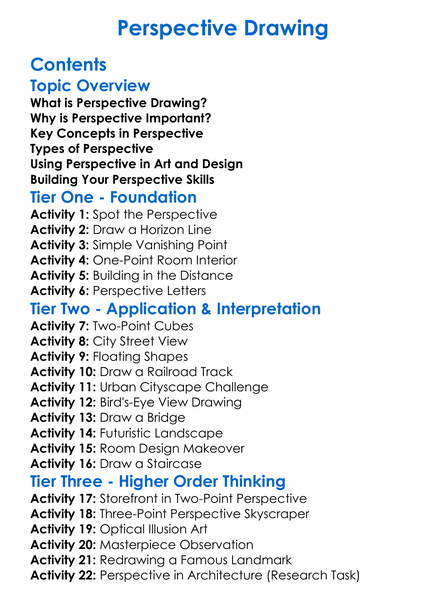 Perspective Drawing

Contents

Topic Overview

What is Perspective Drawing?
Why is Perspective Important?
Key Concepts in Perspective
Types of Perspective
Using Perspective in Art and Design
Building Your Perspective Skills

Tier One - Foundation

Activity 1: Spot the Perspective
Activity 2: Draw a Horizon Line
Activity 3: Simple Vanishing Point
Activity 4: One-Point Room Interior
Activity 5: Building in the Distance
Activity 6: Perspective Letters

Tier Two - Application & Interpretation

Activity 7: Two-Point Cubes
Activity 8: City Street View
Activity 9: Floating Shapes
Activity 10: Draw a Railroad Track
Activity 11: Urban Cityscape Challenge
Activity 12: Bird's-Eye View Drawing
Activity 13: Draw a Bridge
Activity 14: Futuristic Landscape
Activity 15: Room Design Makeover
Activity 16: Draw a Staircase

Tier Three - Higher Order Thinking

Activity 17: Storefront in Two-Point Perspective
Activity 18: Three-Point Perspective Skyscraper
Activity 19: Optical Illusion Art
Activity 20: Masterpiece Observation
Activity 21: Redrawing a Famous Landmark
Activity 22: Perspective in Architecture (Research Task)